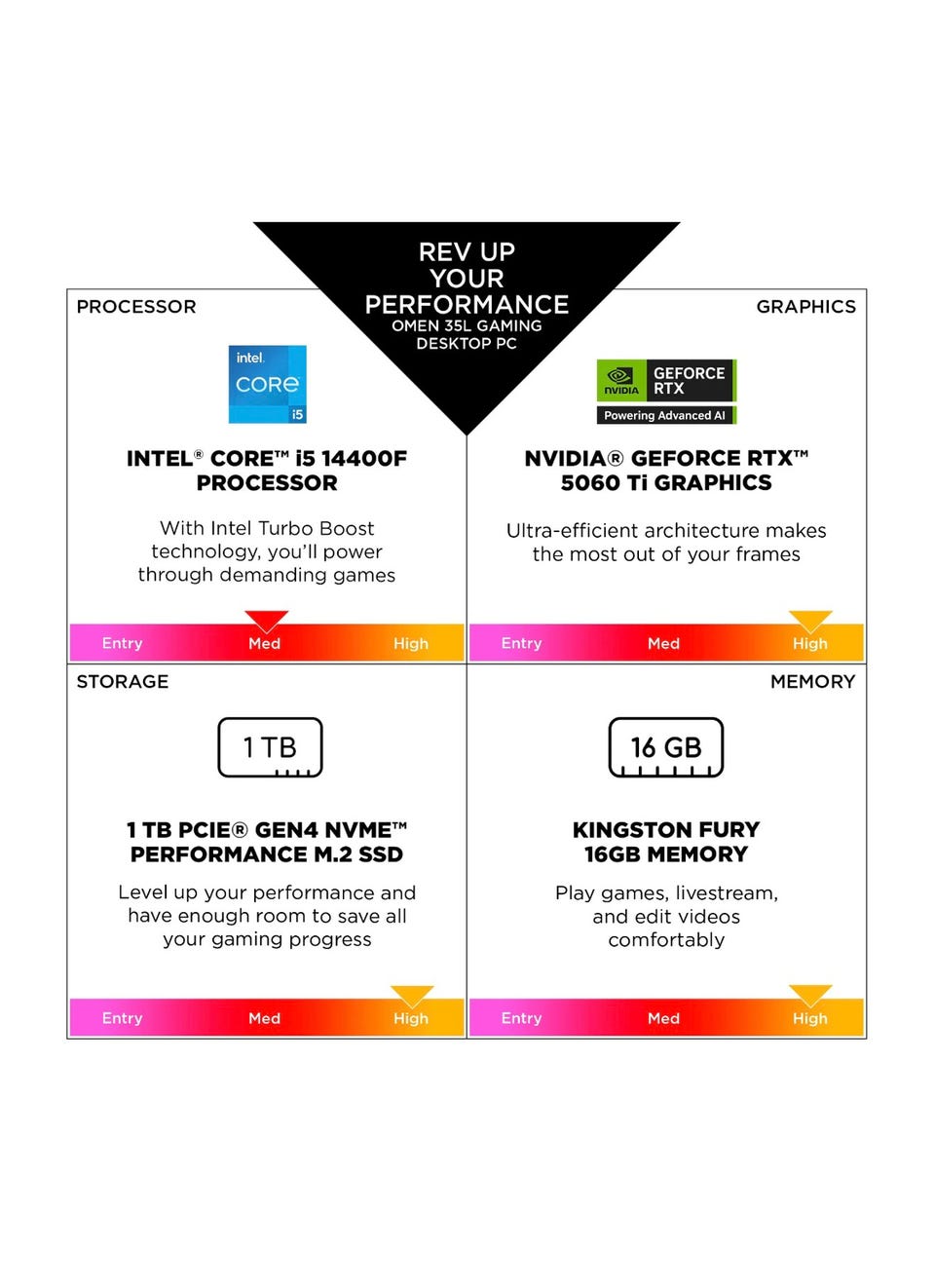 REV UP YOUR PERFORMANCE
OMEN 35L GAMING DESKTOP PC

PROCESSOR

intel. CORE i5

INTEL® CORE™ i5 14400F PROCESSOR

With Intel Turbo Boost technology, you'll power through demanding games

Entry Med High

GRAPHICS

NVIDIA GEFORCE RTX
Powering Advanced AI

NVIDIA® GEFORCE RTX™ 5060 Ti GRAPHICS

Ultra-efficient architecture makes the most out of your frames

Entry Med High

STORAGE

1 TB

1 TB PCIE® GEN4 NVME™ PERFORMANCE M.2 SSD

Level up your performance and have enough room to save all your gaming progress

Entry Med High

MEMORY

16 GB

KINGSTON FURY 16GB MEMORY

Play games, livestream, and edit videos comfortably

Entry Med High